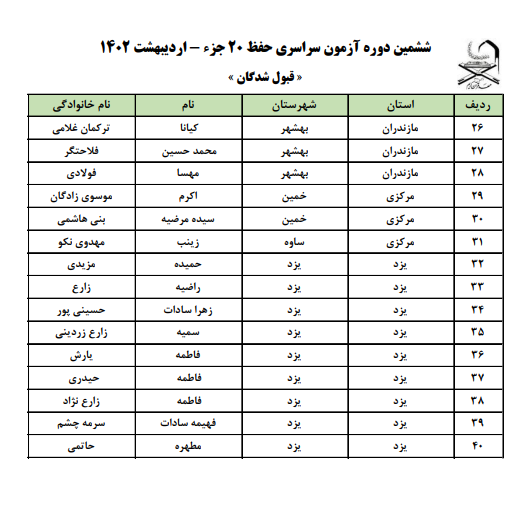 ششمین دوره آزمون سراسری حفظ ۲۰ جزء – اردیبهشت ۱۴۰۲

« قبول شدگان »

| ردیف | استان | شهرستان | نام | نام خانوادگی |
|---|---|---|---|---|
| ۲۶ | مازندران | بهشهر | کیانا | ترکمان غلامی |
| ۲۷ | مازندران | بهشهر | محمد حسین | فلاحتگر |
| ۲۸ | مازندران | بهشهر | مهسا | فولادی |
| ۲۹ | مرکزی | خمین | اکرم | موسوی زادگان |
| ۳۰ | مرکزی | خمین | سیده مرضیه | بنی هاشمی |
| ۳۱ | مرکزی | ساوه | زینب | مهدوی نکو |
| ۳۲ | یزد | یزد | حمیده | مزیدی |
| ۳۳ | یزد | یزد | راضیه | زارع |
| ۳۴ | یزد | یزد | زهرا سادات | حسینی پور |
| ۳۵ | یزد | یزد | سمیه | زارع زردینی |
| ۳۶ | یزد | یزد | فاطمه | یارش |
| ۳۷ | یزد | یزد | فاطمه | حیدری |
| ۳۸ | یزد | یزد | فاطمه | زارع نژاد |
| ۳۹ | یزد | یزد | فهیمه سادات | سرمه چشم |
| ۴۰ | یزد | یزد | مطهره | حاتمی |